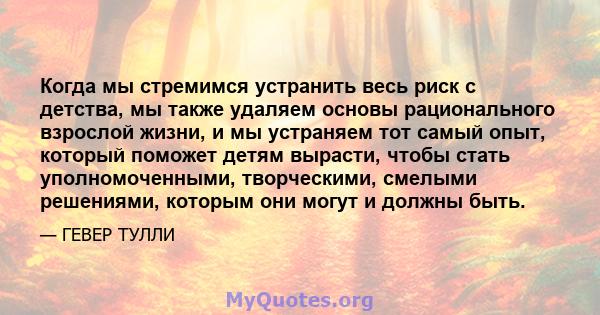 Когда мы стремимся устранить весь риск с детства, мы также удаляем основы рационального взрослой жизни, и мы устраняем тот самый опыт, который поможет детям вырасти, чтобы стать уполномоченными, творческими, смелыми решениями, которым они могут и должны быть.

— ГЕВЕР ТУЛЛИ

MyQuotes.org